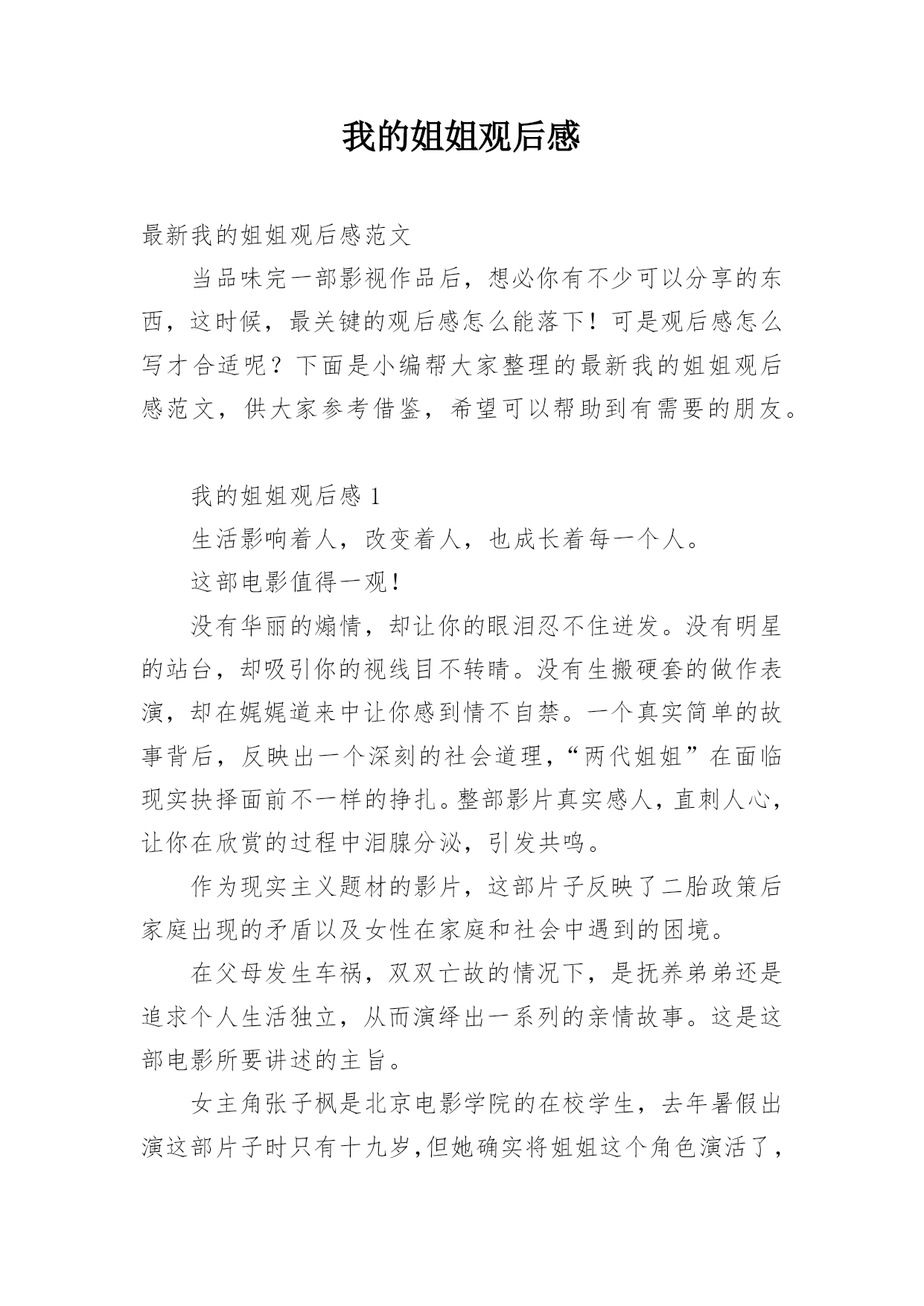 我的姐姐观后感

最新我的姐姐观后感范文

当品味完一部影视作品后，想必你有不少可以分享的东西，这时候，最关键的观后感怎么能落下！可是观后感怎么写才合适呢？下面是小编帮大家整理的最新我的姐姐观后感范文，供大家参考借鉴，希望可以帮助到有需要的朋友。

我的姐姐观后感 1

生活影响着人，改变着人，也成长着每一个人。

这部电影值得一观！

没有华丽的煽情，却让你的眼泪忍不住迸发。没有明星的站台，却吸引你的视线目不转睛。没有生搬硬套的做作表演，却在娓娓道来中让你感到情不自禁。一个真实简单的故事背后，反映出一个深刻的社会道理，“两代姐姐”在面临现实抉择面前不一样的挣扎。整部影片真实感人，直刺人心，让你在欣赏的过程中泪腺分泌，引发共鸣。

作为现实主义题材的影片，这部片子反映了二胎政策后家庭出现的矛盾以及女性在家庭和社会中遇到的困境。

在父母发生车祸，双双亡故的情况下，是抚养弟弟还是追求个人生活独立，从而演绎出一系列的亲情故事。这是这部电影所要讲述的主旨。

女主角张子枫是北京电影学院的在校学生，去年暑假出演这部片子时只有十九岁，但她确实将姐姐这个角色演活了，